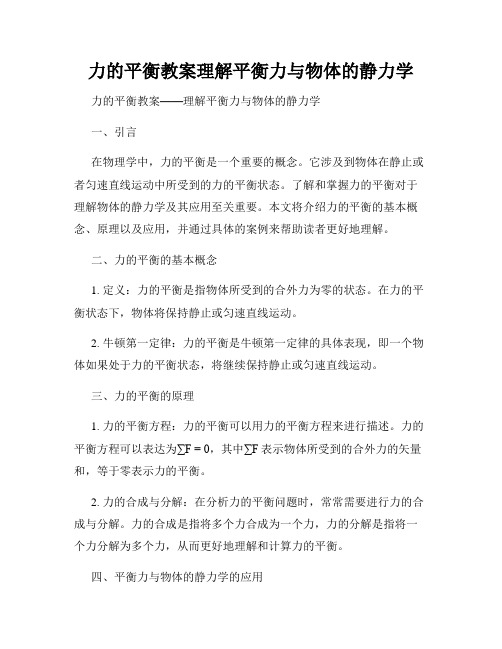 力的平衡教案理解平衡力与物体的静力学

力的平衡教案——理解平衡力与物体的静力学

一、引言

在物理学中，力的平衡是一个重要的概念。它涉及到物体在静止或者匀速直线运动中所受到的力的平衡状态。了解和掌握力的平衡对于理解物体的静力学及其应用至关重要。本文将介绍力的平衡的基本概念、原理以及应用，并通过具体的案例来帮助读者更好地理解。

二、力的平衡的基本概念

1. 定义：力的平衡是指物体所受到的合外力为零的状态。在力的平衡状态下，物体将保持静止或匀速直线运动。

2. 牛顿第一定律：力的平衡是牛顿第一定律的具体表现，即一个物体如果处于力的平衡状态，将继续保持静止或匀速直线运动。

三、力的平衡的原理

1. 力的平衡方程：力的平衡可以用力的平衡方程来进行描述。力的平衡方程可以表达为$\sum F = 0$，其中$\sum F$表示物体所受到的合外力的矢量和，等于零表示力的平衡。

2. 力的合成与分解：在分析力的平衡问题时，常常需要进行力的合成与分解。力的合成是指将多个力合成为一个力，力的分解是指将一个力分解为多个力，从而更好地理解和计算力的平衡。

四、平衡力与物体的静力学的应用